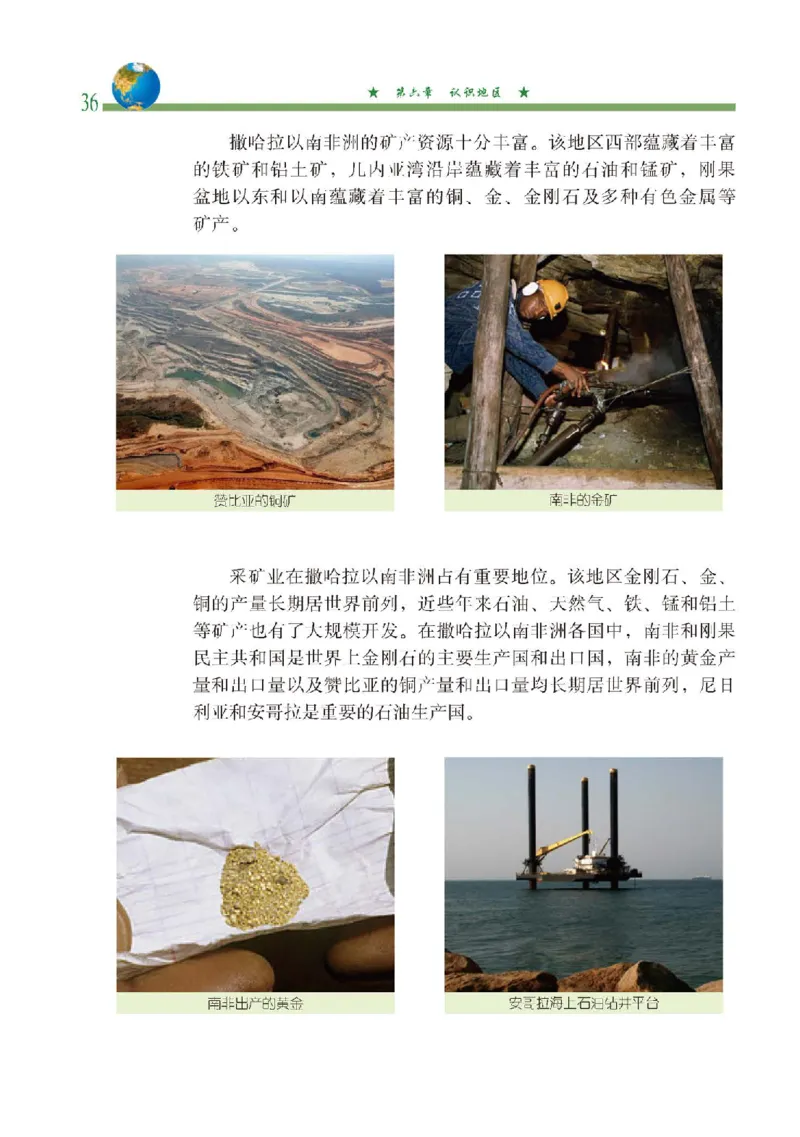 36

★ 第六章 认识地区 ★

撒哈拉以南非洲的矿产资源十分丰富。该地区西部蕴藏着丰富的铁矿和铝土矿，几内亚湾沿岸蕴藏着丰富的石油和锰矿，刚果盆地以东和以南蕴藏着丰富的铜、金、金刚石及多种有色金属等矿产。

赞比亚的铜矿

南非的金矿

采矿业在撒哈拉以南非洲占有重要地位。该地区金刚石、金、铜的产量长期居世界前列，近些年来石油、天然气、铁、锰和铝土等矿产也有了大规模开发。在撒哈拉以南非洲各国中，南非和刚果民主共和国是世界上金刚石的主要生产国和出口国，南非的黄金产量和出口量以及赞比亚的铜产量和出口量均长期居世界前列，尼日利亚和安哥拉是重要的石油生产国。

南非出产的黄金

安哥拉海上石油钻井平台